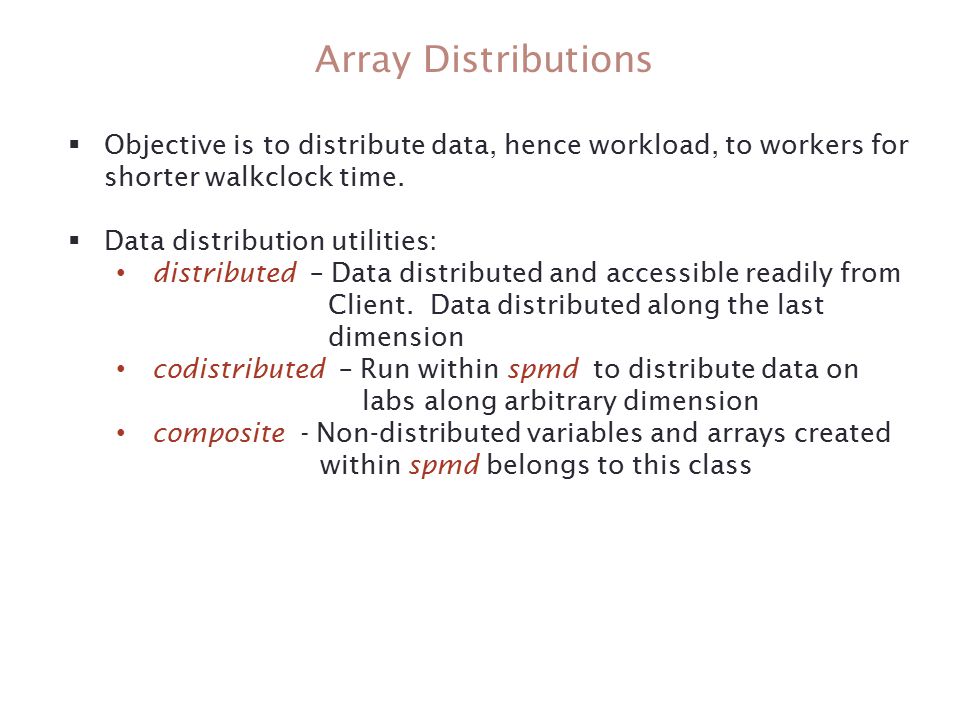 Array Distributions

▪ Objective is to distribute data, hence workload, to workers for shorter walkclock time.

▪ Data distribution utilities:
• distributed – Data distributed and accessible readily from Client. Data distributed along the last dimension
• codistributed – Run within spmd to distribute data on labs along arbitrary dimension
• composite - Non-distributed variables and arrays created within spmd belongs to this class